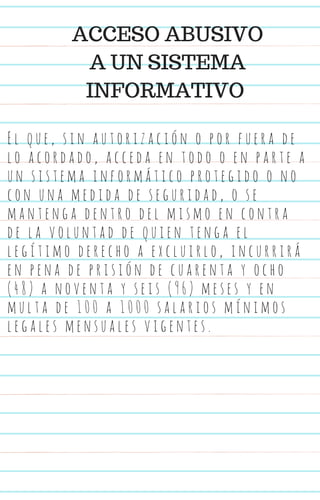 ACCESO ABUSIVO A UN SISTEMA INFORMATIVO

El que, sin autorización o por fuera de lo acordado, acceda en todo o en parte a un sistema informático protegido o no con una medida de seguridad, o se mantenga dentro del mismo en contra de la voluntad de quien tenga el legítimo derecho a excluirlo, incurrirá en pena de prisión de cuarenta y ocho (48) a noventa y seis (96) meses y en multa de 100 a 1000 salarios mínimos legales mensuales vigentes.